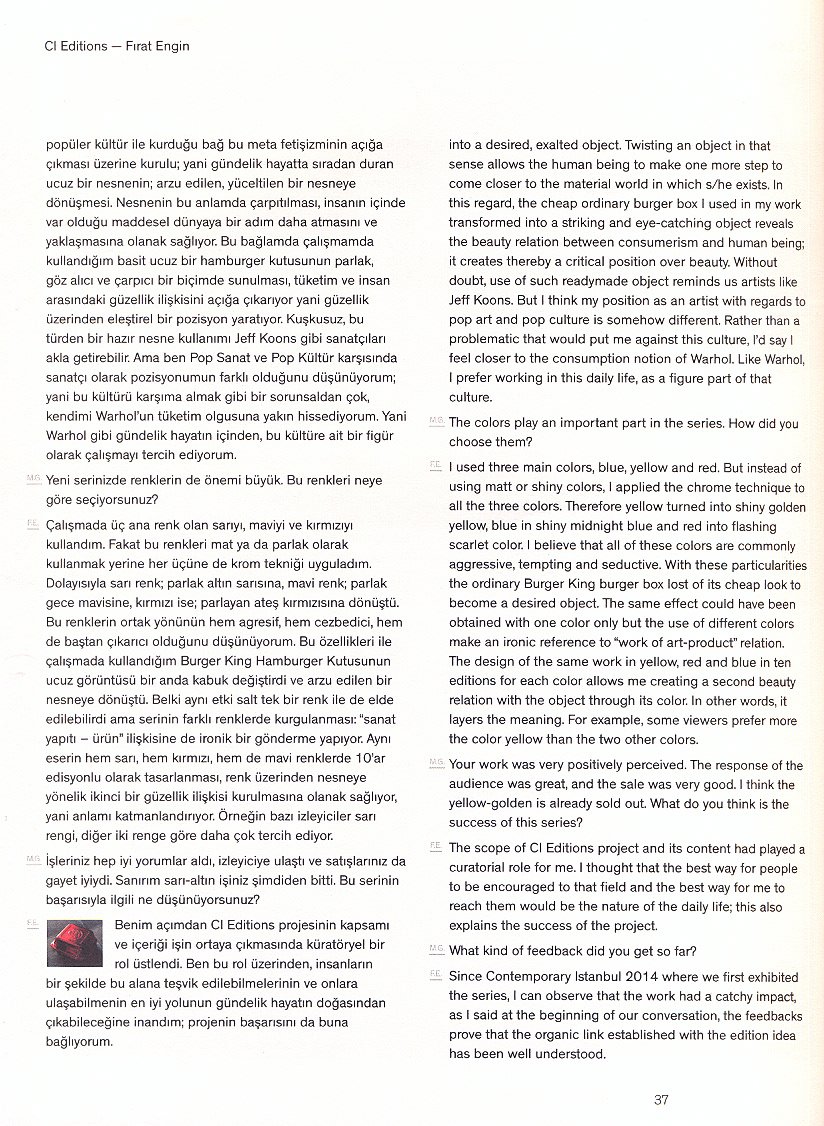 CI Editions — Fırat Engin

popüler kültür ile kurduğu bağ bu meta fetişizminin açığa çıkması üzerine kurulu; yani gündelik hayatta sıradan duran ucuz bir nesnenin; arzu edilen, yüceltilen bir nesneye dönüşmesi. Nesnenin bu anlamda çarpıtılması, insanın içinde var olduğu maddesel dünyaya bir adım daha atmasını ve yaklaşmasına olanak sağlıyor. Bu bağlamda çalışmamda kullandığım basit ucuz bir hamburger kutusunun parlak, göz alıcı ve çarpıcı bir biçimde sunulması, tüketim ve insan arasındaki güzellik ilişkisini açığa çıkarıyor yani güzellik üzerinden eleştirel bir pozisyon yaratıyor. Kuşkusuz, bu türden bir hazır nesne kullanımı Jeff Koons gibi sanatçıları akla getirebilir. Ama ben Pop Sanat ve Pop Kültür karşısında sanatçı olarak pozisyonumun farklı olduğunu düşünüyorum; yani bu kültürü karşıma almak gibi bir sorunsaldan çok, kendimi Warhol'un tüketim olgusuna yakın hissediyorum. Yani Warhol gibi gündelik hayatın içinden, bu kültüre ait bir figür olarak çalışmayı tercih ediyorum.

M.G. Yeni serinizde renklerin de önemi büyük. Bu renkleri neye göre seçiyorsunuz?

F.E. Çalışmada üç ana renk olan sarıyı, maviyi ve kırmızıyı kullandım. Fakat bu renkleri mat ya da parlak olarak kullanmak yerine her üçüne de krom tekniği uyguladım. Dolayısıyla sarı renk; parlak altın sarısına, mavi renk; parlak gece mavisine, kırmızı ise; parlayan ateş kırmızısına dönüştü. Bu renklerin ortak yönünün hem agresif, hem cezbedici, hem de baştan çıkarıcı olduğunu düşünüyorum. Bu özellikleri ile çalışmada kullandığım Burger King Hamburger Kutusunun ucuz görüntüsü bir anda kabuk değiştirdi ve arzu edilen bir nesneye dönüştü. Belki aynı etki salt tek bir renk ile de elde edilebilirdi ama serinin farklı renklerde kurgulanması: "sanat yapıtı – ürün" ilişkisine de ironik bir gönderme yapıyor. Aynı eserin hem sarı, hem kırmızı, hem de mavi renklerde 10'ar edisyonlu olarak tasarlanması, renk üzerinden nesneye yönelik ikinci bir güzellik ilişkisi kurulmasına olanak sağlıyor, yani anlamı katmanlandırıyor. Örneğin bazı izleyiciler sarı rengi, diğer iki renge göre daha çok tercih ediyor.

M.G. İşleriniz hep iyi yorumlar aldı, izleyiciye ulaştı ve satışlarınız da gayet iyiydi. Sanırım sarı-altın işiniz şimdiden bitti. Bu serinin başarısıyla ilgili ne düşünüyorsunuz?

F.E. Benim açımdan CI Editions projesinin kapsamı ve içeriği işin ortaya çıkmasında küratöryel bir rol üstlendi. Ben bu rol üzerinden, insanların bir şekilde bu alana teşvik edilebilmelerinin ve onlara ulaşabilmenin en iyi yolunun gündelik hayatın doğasından çıkabileceğine inandım; projenin başarısını da buna bağlıyorum.

into a desired, exalted object. Twisting an object in that sense allows the human being to make one more step to come closer to the material world in which s/he exists. In this regard, the cheap ordinary burger box I used in my work transformed into a striking and eye-catching object reveals the beauty relation between consumerism and human being; it creates thereby a critical position over beauty. Without doubt, use of such readymade object reminds us artists like Jeff Koons. But I think my position as an artist with regards to pop art and pop culture is somehow different. Rather than a problematic that would put me against this culture, I'd say I feel closer to the consumption notion of Warhol. Like Warhol, I prefer working in this daily life, as a figure part of that culture.

M.G. The colors play an important part in the series. How did you choose them?

F.E. I used three main colors, blue, yellow and red. But instead of using matt or shiny colors, I applied the chrome technique to all the three colors. Therefore yellow turned into shiny golden yellow, blue in shiny midnight blue and red into flashing scarlet color. I believe that all of these colors are commonly aggressive, tempting and seductive. With these particularities the ordinary Burger King burger box lost of its cheap look to become a desired object. The same effect could have been obtained with one color only but the use of different colors make an ironic reference to "work of art-product" relation. The design of the same work in yellow, red and blue in ten editions for each color allows me creating a second beauty relation with the object through its color. In other words, it layers the meaning. For example, some viewers prefer more the color yellow than the two other colors.

M.G. Your work was very positively perceived. The response of the audience was great, and the sale was very good. I think the yellow-golden is already sold out. What do you think is the success of this series?

F.E. The scope of CI Editions project and its content had played a curatorial role for me. I thought that the best way for people to be encouraged to that field and the best way for me to reach them would be the nature of the daily life; this also explains the success of the project.

M.G. What kind of feedback did you get so far?

F.E. Since Contemporary Istanbul 2014 where we first exhibited the series, I can observe that the work had a catchy impact, as I said at the beginning of our conversation, the feedbacks prove that the organic link established with the edition idea has been well understood.

37